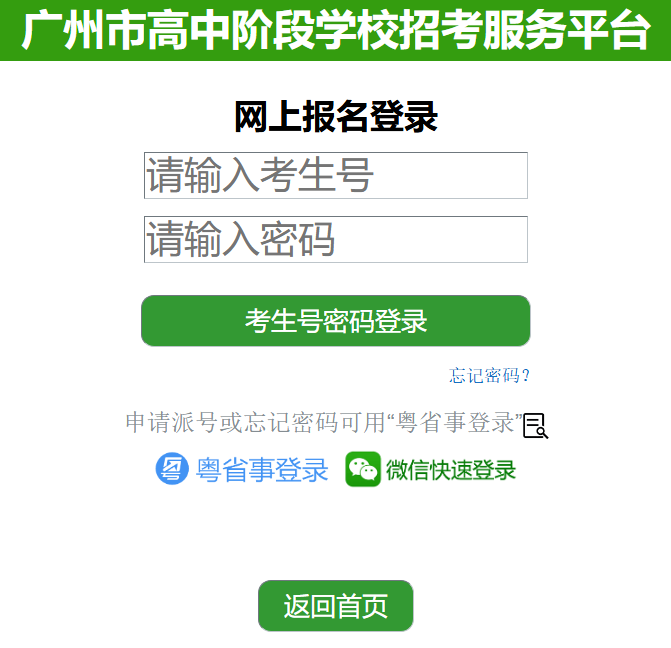 广州市高中阶段学校招考服务平台

网上报名登录

请输入考生号

请输入密码

考生号密码登录

忘记密码？

申请派号或忘记密码可用“粤省事登录”

粤省事登录

微信快速登录

返回首页